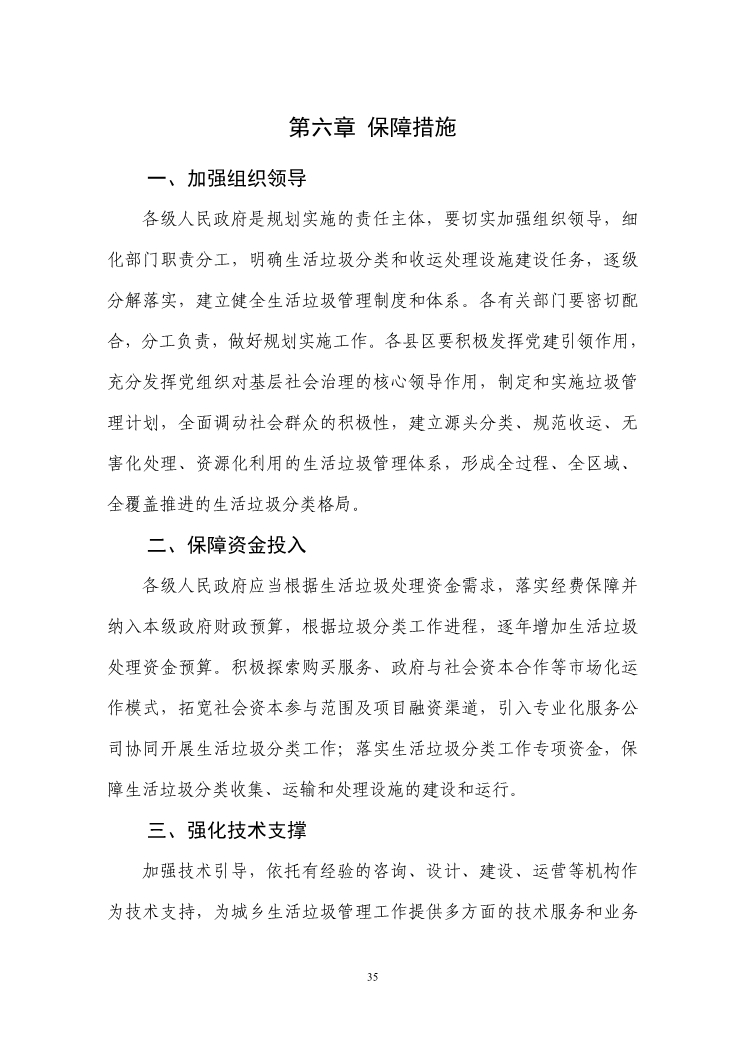 第六章 保障措施

一、加强组织领导

各级人民政府是规划实施的责任主体，要切实加强组织领导，细化部门职责分工，明确生活垃圾分类和收运处理设施建设任务，逐级分解落实，建立健全生活垃圾管理制度和体系。各有关部门要密切配合，分工负责，做好规划实施工作。各县区要积极发挥党建引领作用，充分发挥党组织对基层社会治理的核心领导作用，制定和实施垃圾管理计划，全面调动社会群众的积极性，建立源头分类、规范收运、无害化处理、资源化利用的生活垃圾管理体系，形成全过程、全区域、全覆盖推进的生活垃圾分类格局。

二、保障资金投入

各级人民政府应当根据生活垃圾处理资金需求，落实经费保障并纳入本级政府财政预算，根据垃圾分类工作进程，逐年增加生活垃圾处理资金预算。积极探索购买服务、政府与社会资本合作等市场化运作模式，拓宽社会资本参与范围及项目融资渠道，引入专业化服务公司协同开展生活垃圾分类工作；落实生活垃圾分类工作专项资金，保障生活垃圾分类收集、运输和处理设施的建设和运行。

三、强化技术支撑

加强技术引导，依托有经验的咨询、设计、建设、运营等机构作为技术支持，为城乡生活垃圾管理工作提供多方面的技术服务和业务

35